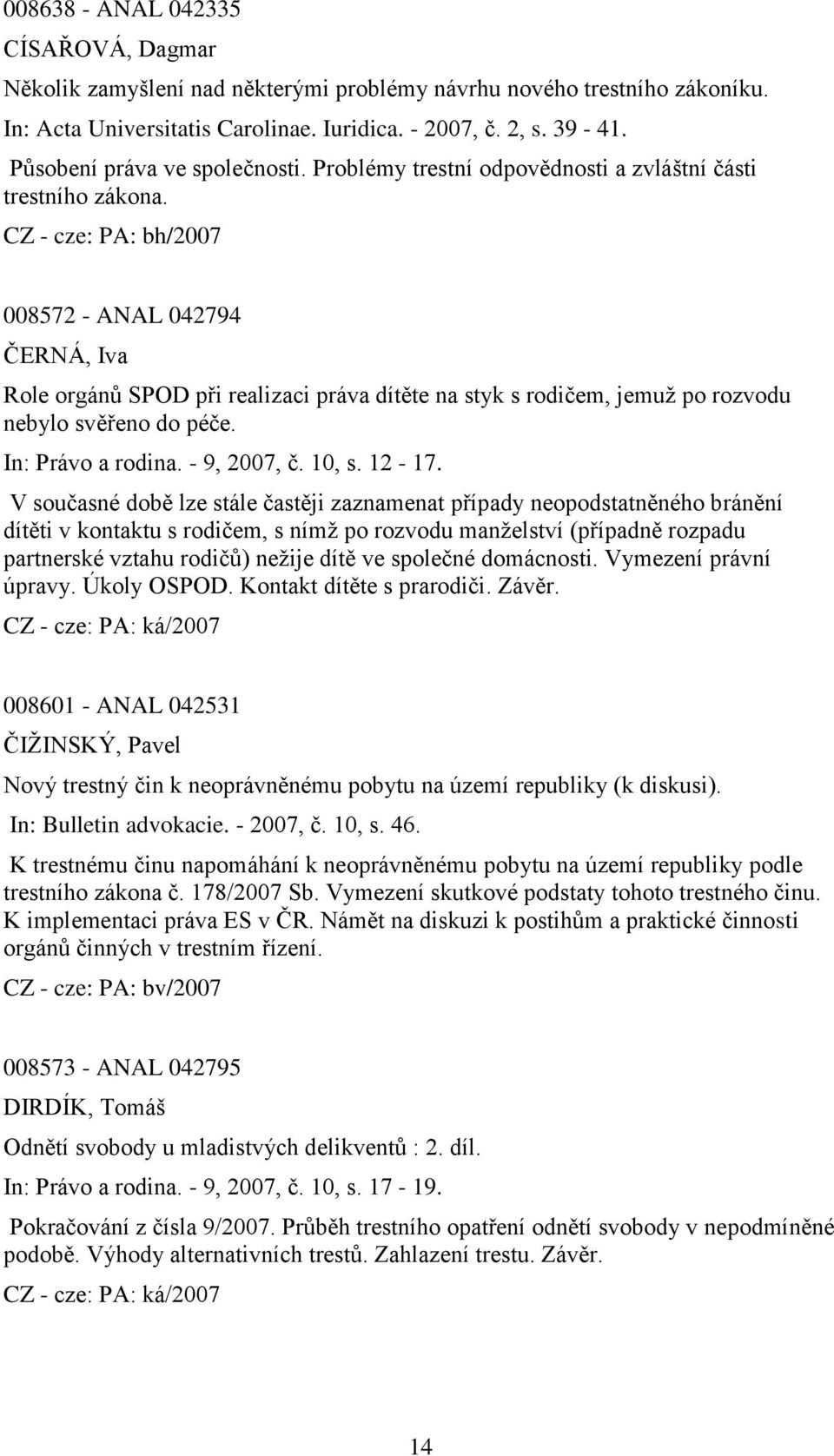 008638 - ANAL 042335

CÍSAŘOVÁ, Dagmar

Několik zamyšlení nad některými problémy návrhu nového trestního zákoníku.

In: Acta Universitatis Carolinae. Iuridica. - 2007, č. 2, s. 39 - 41.

Působení práva ve společnosti. Problémy trestní odpovědnosti a zvláštní části trestního zákona.

CZ - cze: PA: bh/2007

008572 - ANAL 042794

ČERNÁ, Iva

Role orgánů SPOD při realizaci práva dítěte na styk s rodičem, jemuž po rozvodu nebylo svěřeno do péče.

In: Právo a rodina. - 9, 2007, č. 10, s. 12 - 17.

V současné době lze stále častěji zaznamenat případy neopodstatněného bránění dítěti v kontaktu s rodičem, s nímž po rozvodu manželství (případně rozpadu partnerské vztahu rodičů) nežije dítě ve společné domácnosti. Vymezení právní úpravy. Úkoly OSPOD. Kontakt dítěte s prarodiči. Závěr.

CZ - cze: PA: ká/2007

008601 - ANAL 042531

ČIŽINSKÝ, Pavel

Nový trestný čin k neoprávněnému pobytu na území republiky (k diskusi).

In: Bulletin advokacie. - 2007, č. 10, s. 46.

K trestnému činu napomáhání k neoprávněnému pobytu na území republiky podle trestního zákona č. 178/2007 Sb. Vymezení skutkové podstaty tohoto trestného činu. K implementaci práva ES v ČR. Námět na diskuzi k postihům a praktické činnosti orgánů činných v trestním řízení.

CZ - cze: PA: bv/2007

008573 - ANAL 042795

DIRDÍK, Tomáš

Odnětí svobody u mladistvých delikventů : 2. díl.

In: Právo a rodina. - 9, 2007, č. 10, s. 17 - 19.

Pokračování z čísla 9/2007. Průběh trestního opatření odnětí svobody v nepodmíněné podobě. Výhody alternativních trestů. Zahlazení trestu. Závěr.

CZ - cze: PA: ká/2007

14